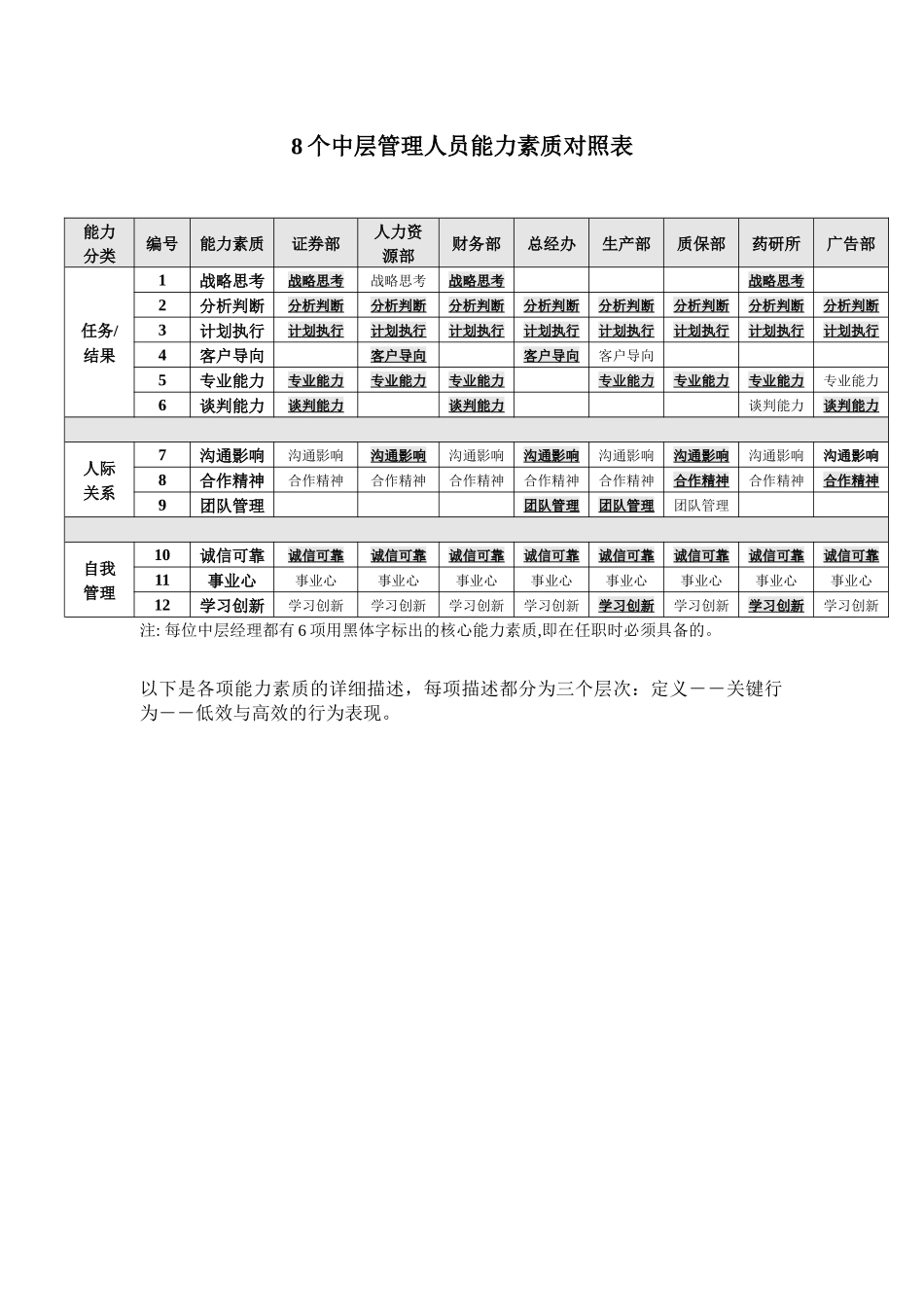 8个中层管理人员能力素质对照表

| 能力分类 | 编号 | 能力素质 | 证券部 | 人力资源部 | 财务部 | 总经办 | 生产部 | 质保部 | 药研所 | 广告部 |
|---|---|---|---|---|---|---|---|---|---|---|
| 任务/结果 | 1 | 战略思考 | 战略思考 | 战略思考 | 战略思考 | | | | 战略思考 | |
| | 2 | 分析判断 | 分析判断 | 分析判断 | 分析判断 | 分析判断 | 分析判断 | 分析判断 | 分析判断 | 分析判断 |
| | 3 | 计划执行 | 计划执行 | 计划执行 | 计划执行 | 计划执行 | 计划执行 | 计划执行 | 计划执行 | 计划执行 |
| | 4 | 客户导向 | | 客户导向 | | 客户导向 | 客户导向 | | | |
| | 5 | 专业能力 | 专业能力 | 专业能力 | 专业能力 | | 专业能力 | 专业能力 | 专业能力 | 专业能力 |
| | 6 | 谈判能力 | 谈判能力 | | 谈判能力 | | | | 谈判能力 | 谈判能力 |
| | | | | | | | | | | |
| 人际关系 | 7 | 沟通影响 | 沟通影响 | 沟通影响 | 沟通影响 | 沟通影响 | 沟通影响 | 沟通影响 | 沟通影响 | 沟通影响 |
| | 8 | 合作精神 | 合作精神 | 合作精神 | 合作精神 | 合作精神 | 合作精神 | 合作精神 | 合作精神 | 合作精神 |
| | 9 | 团队管理 | | | | 团队管理 | 团队管理 | 团队管理 | | |
| | | | | | | | | | | |
| 自我管理 | 10 | 诚信可靠 | 诚信可靠 | 诚信可靠 | 诚信可靠 | 诚信可靠 | 诚信可靠 | 诚信可靠 | 诚信可靠 | 诚信可靠 |
| | 11 | 事业心 | 事业心 | 事业心 | 事业心 | 事业心 | 事业心 | 事业心 | 事业心 | 事业心 |
| | 12 | 学习创新 | 学习创新 | 学习创新 | 学习创新 | 学习创新 | 学习创新 | 学习创新 | 学习创新 | 学习创新 |

注: 每位中层经理都有6项用黑体字标出的核心能力素质,即在任职时必须具备的。

以下是各项能力素质的详细描述，每项描述都分为三个层次：定义——关键行为——低效与高效的行为表现。